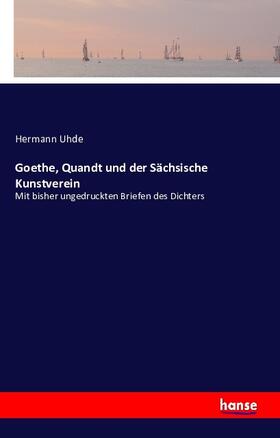 Hermann Uhde

Goethe, Quandt und der Sächsische Kunstverein

Mit bisher ungedruckten Briefen des Dichters

hanse